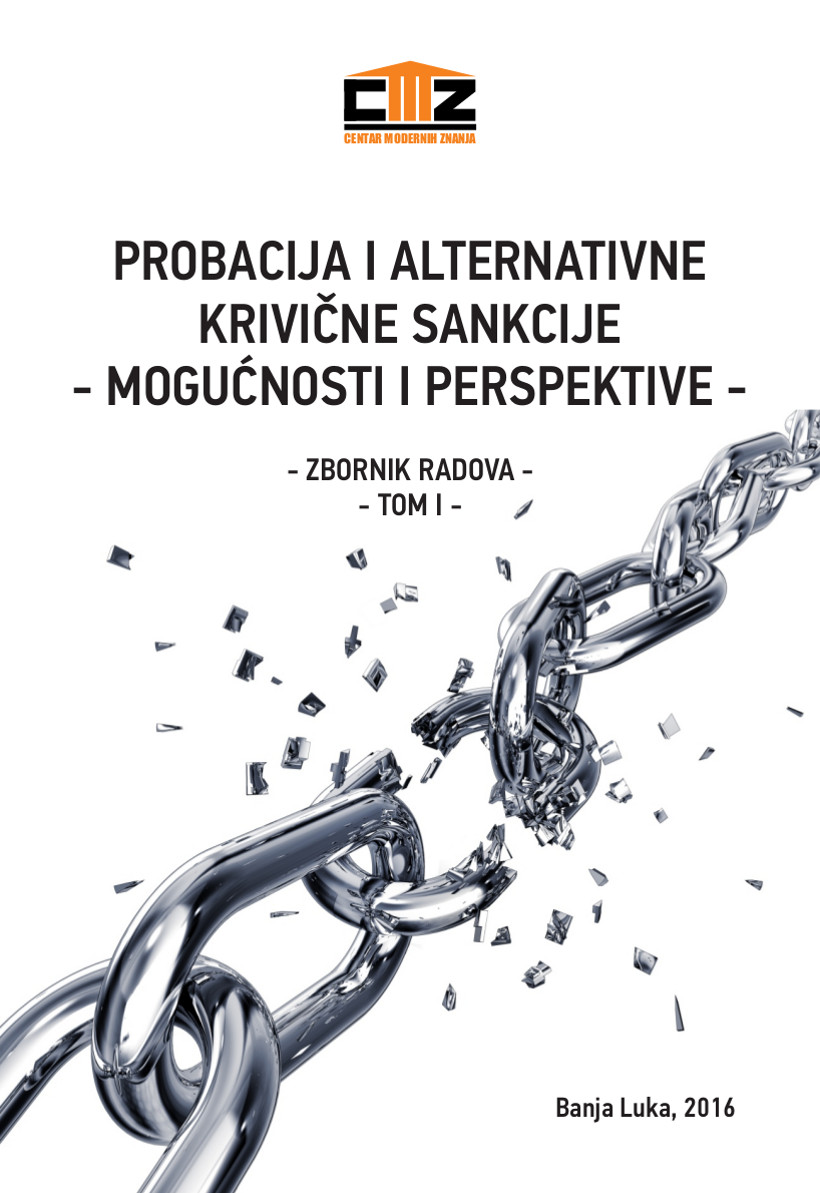 CMZ
CENTAR MODERNIH ZNANJA

PROBACIJA I ALTERNATIVNE KRIVIČNE SANKCIJE
- MOGUĆNOSTI I PERSPEKTIVE -

- ZBORNIK RADOVA -
- TOM I -

Banja Luka, 2016